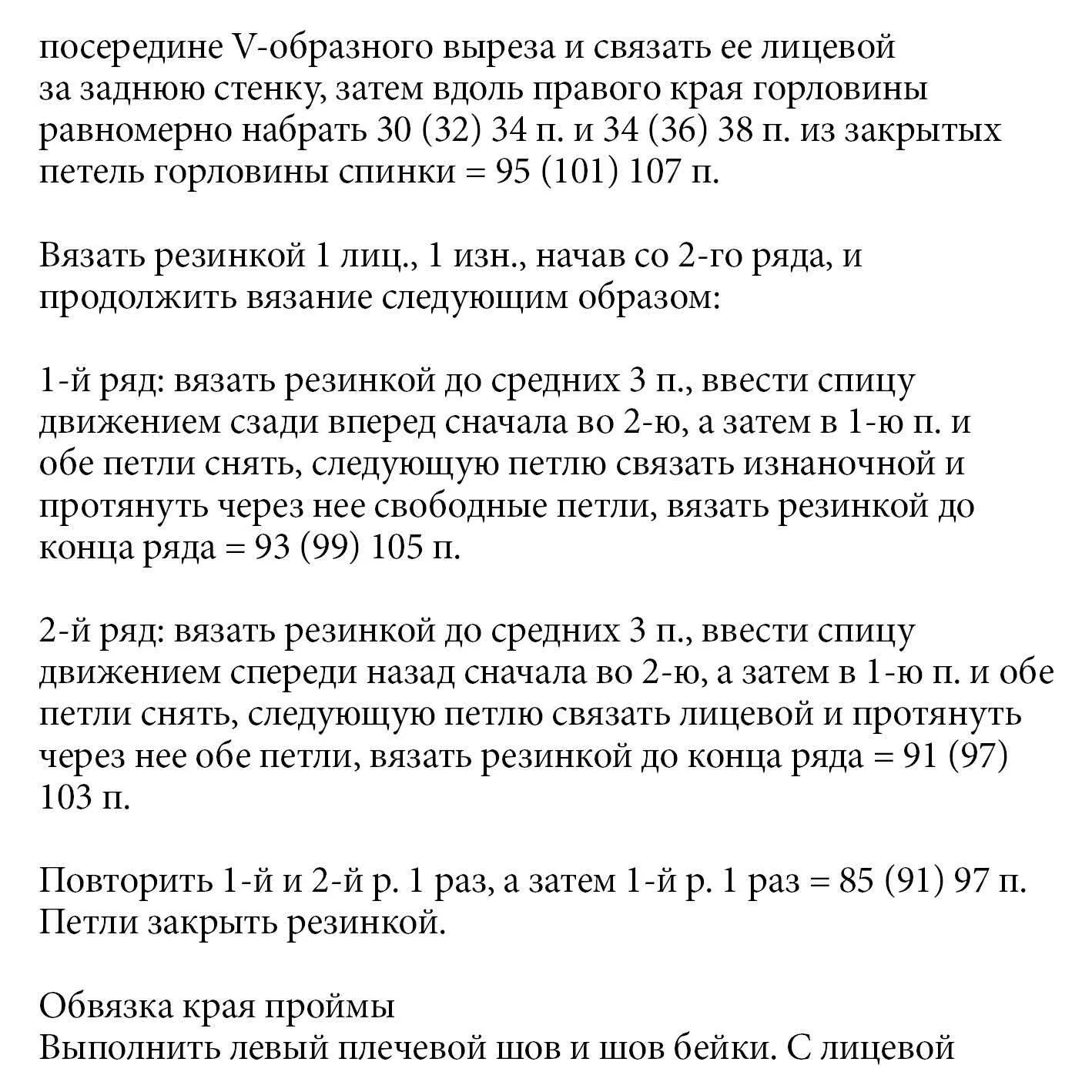 посередине V-образного выреза и связать ее лицевой за заднюю стенку, затем вдоль правого края горловины равномерно набрать 30 (32) 34 п. и 34 (36) 38 п. из закрытых петель горловины спинки = 95 (101) 107 п.

Вязать резинкой 1 лиц., 1 изн., начав со 2-го ряда, и продолжить вязание следующим образом:

1-й ряд: вязать резинкой до средних 3 п., ввести спицу движением сзади вперед сначала во 2-ю, а затем в 1-ю п. и обе петли снять, следующую петлю связать изнаночной и протянуть через нее свободные петли, вязать резинкой до конца ряда = 93 (99) 105 п.

2-й ряд: вязать резинкой до средних 3 п., ввести спицу движением спереди назад сначала во 2-ю, а затем в 1-ю п. и обе петли снять, следующую петлю связать лицевой и протянуть через нее обе петли, вязать резинкой до конца ряда = 91 (97) 103 п.

Повторить 1-й и 2-й р. 1 раз, а затем 1-й р. 1 раз = 85 (91) 97 п. Петли закрыть резинкой.

Обвязка края проймы
Выполнить левый плечевой шов и шов бейки. С лицевой